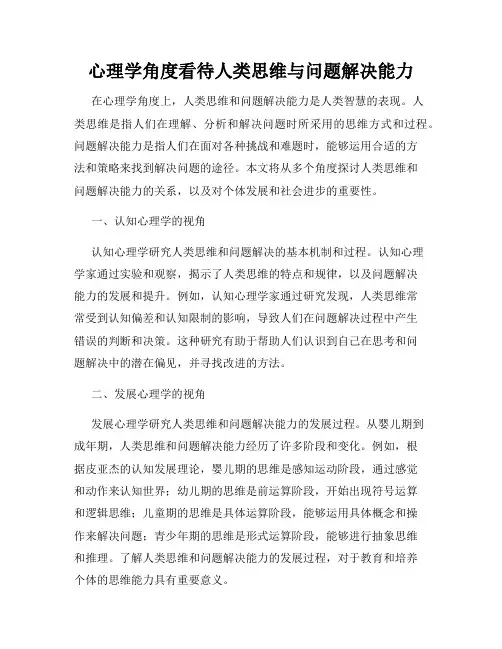 心理学角度看待人类思维与问题解决能力

在心理学角度上，人类思维和问题解决能力是人类智慧的表现。人类思维是指人们在理解、分析和解决问题时所采用的思维方式和过程。问题解决能力是指人们在面对各种挑战和难题时，能够运用合适的方法和策略来找到解决问题的途径。本文将从多个角度探讨人类思维和问题解决能力的关系，以及对个体发展和社会进步的重要性。

一、认知心理学的视角

认知心理学研究人类思维和问题解决的基本机制和过程。认知心理学家通过实验和观察，揭示了人类思维的特点和规律，以及问题解决能力的发展和提升。例如，认知心理学家通过研究发现，人类思维常常受到认知偏差和认知限制的影响，导致人们在问题解决过程中产生错误的判断和决策。这种研究有助于帮助人们认识到自己在思考和问题解决中的潜在偏见，并寻找改进的方法。

二、发展心理学的视角

发展心理学研究人类思维和问题解决能力的发展过程。从婴儿期到成年期，人类思维和问题解决能力经历了许多阶段和变化。例如，根据皮亚杰的认知发展理论，婴儿期的思维是感知运动阶段，通过感觉和动作来认知世界；幼儿期的思维是前运算阶段，开始出现符号运算和逻辑思维；儿童期的思维是具体运算阶段，能够运用具体概念和操作来解决问题；青少年期的思维是形式运算阶段，能够进行抽象思维和推理。了解人类思维和问题解决能力的发展过程，对于教育和培养个体的思维能力具有重要意义。